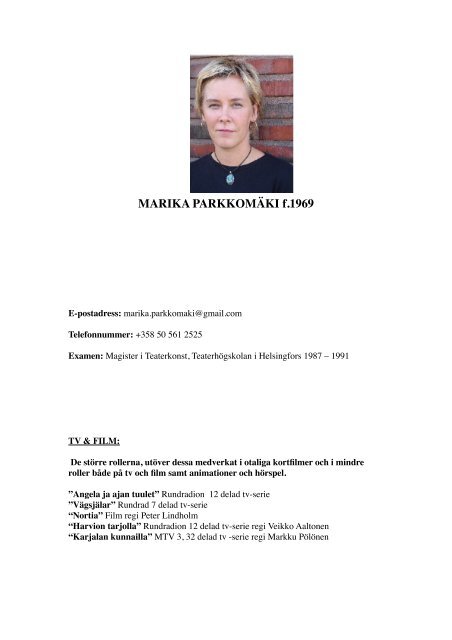 MARIKA PARKKOMÄKI f.1969

E-postadress: marika.parkkomaki@gmail.com

Telefonnummer: +358 50 561 2525

Examen: Magister i Teaterkonst, Teaterhögskolan i Helsingfors 1987 – 1991

TV & FILM:

De större rollerna, utöver dessa medverkat i otaliga kortfilmer och i mindre roller både på tv och film samt animationer och hörspel.

"Angela ja ajan tuulet" Rundradion 12 delad tv-serie
"Vägsjälar" Rundrad 7 delad tv-serie
"Nortia" Film regi Peter Lindholm
"Harvion tarjolla" Rundradion 12 delad tv-serie regi Veikko Aaltonen
"Karjalan kunnailla" MTV 3, 32 delad tv -serie regi Markku Pölönen